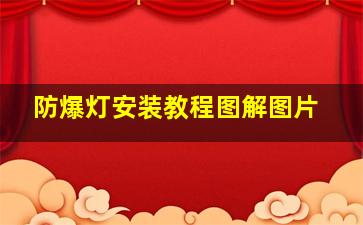 防爆灯安装教程图解图片